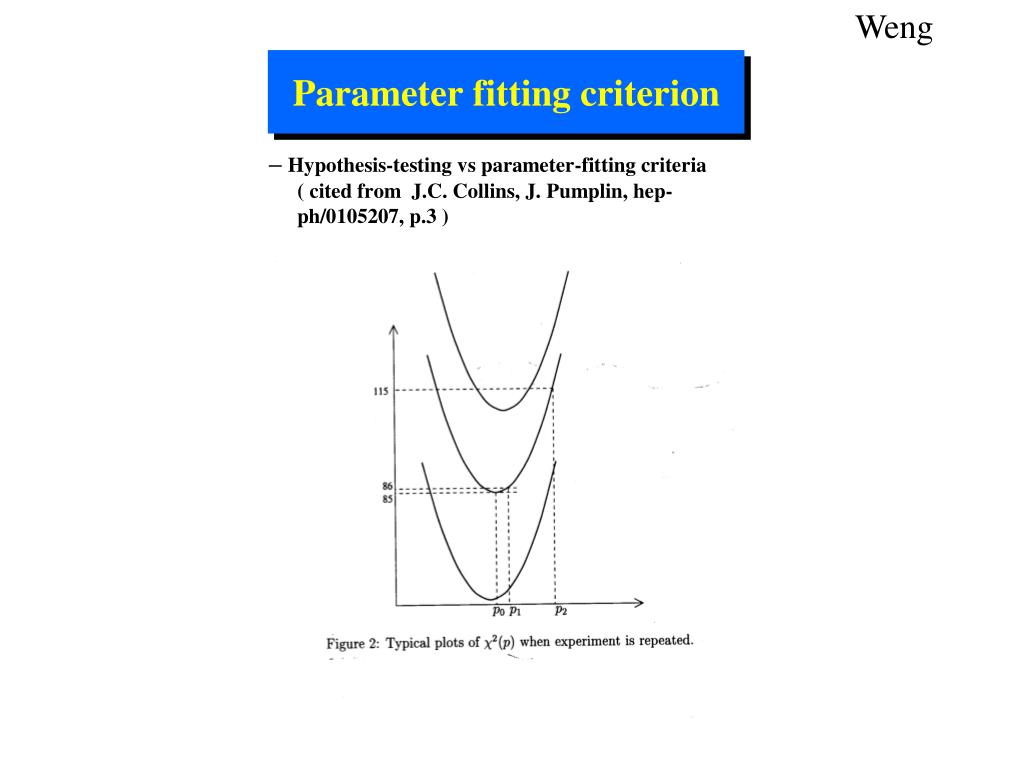 Weng

Parameter fitting criterion

– Hypothesis-testing vs parameter-fitting criteria ( cited from J.C. Collins, J. Pumplin, hep-ph/0105207, p.3 )

115

86

85

$p_0$ $p_1$ $p_2$

Figure 2: Typical plots of $\chi^2(p)$ when experiment is repeated.